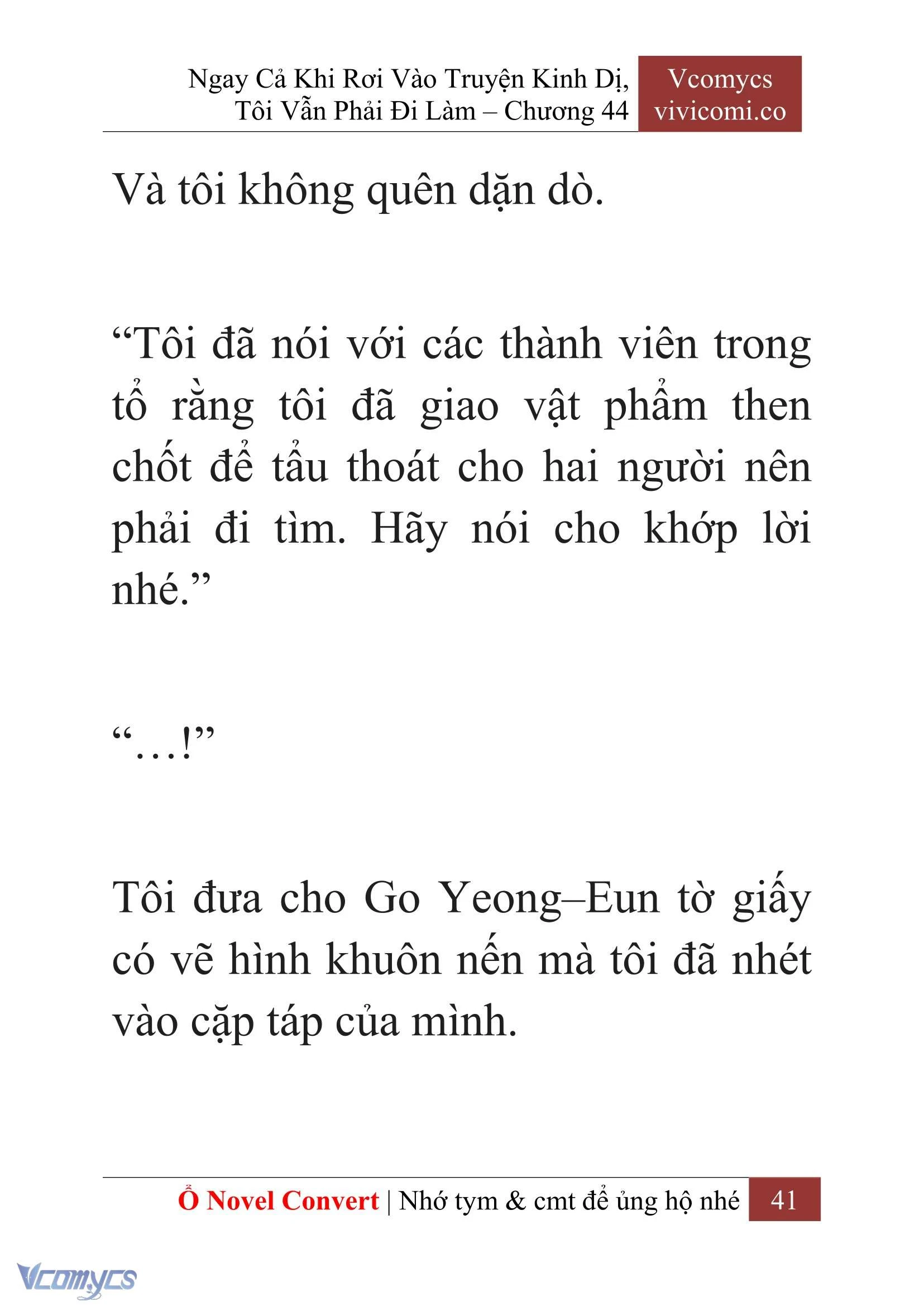 Ngay Cả Khi Rơi Vào Truyện Kinh Dị, Tôi Vẫn Phải Đi Làm – Chương 44

Vcomycs
vivicomi.co

Và tôi không quên dặn dò.

“Tôi đã nói với các thành viên trong tổ rằng tôi đã giao vật phẩm then chốt để tẩu thoát cho hai người nên phải đi tìm. Hãy nói cho khớp lời nhé.”

“…!”

Tôi đưa cho Go Yeong–Eun tờ giấy có vẽ hình khuôn nến mà tôi đã nhét vào cặp táp của mình.

Ổ Novel Convert | Nhớ tym & cmt để ủng hộ nhé 41

Vcomycs